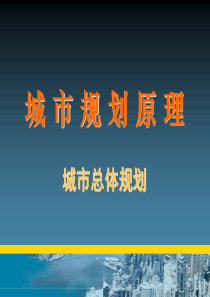 城市规划原理

城市总体规划